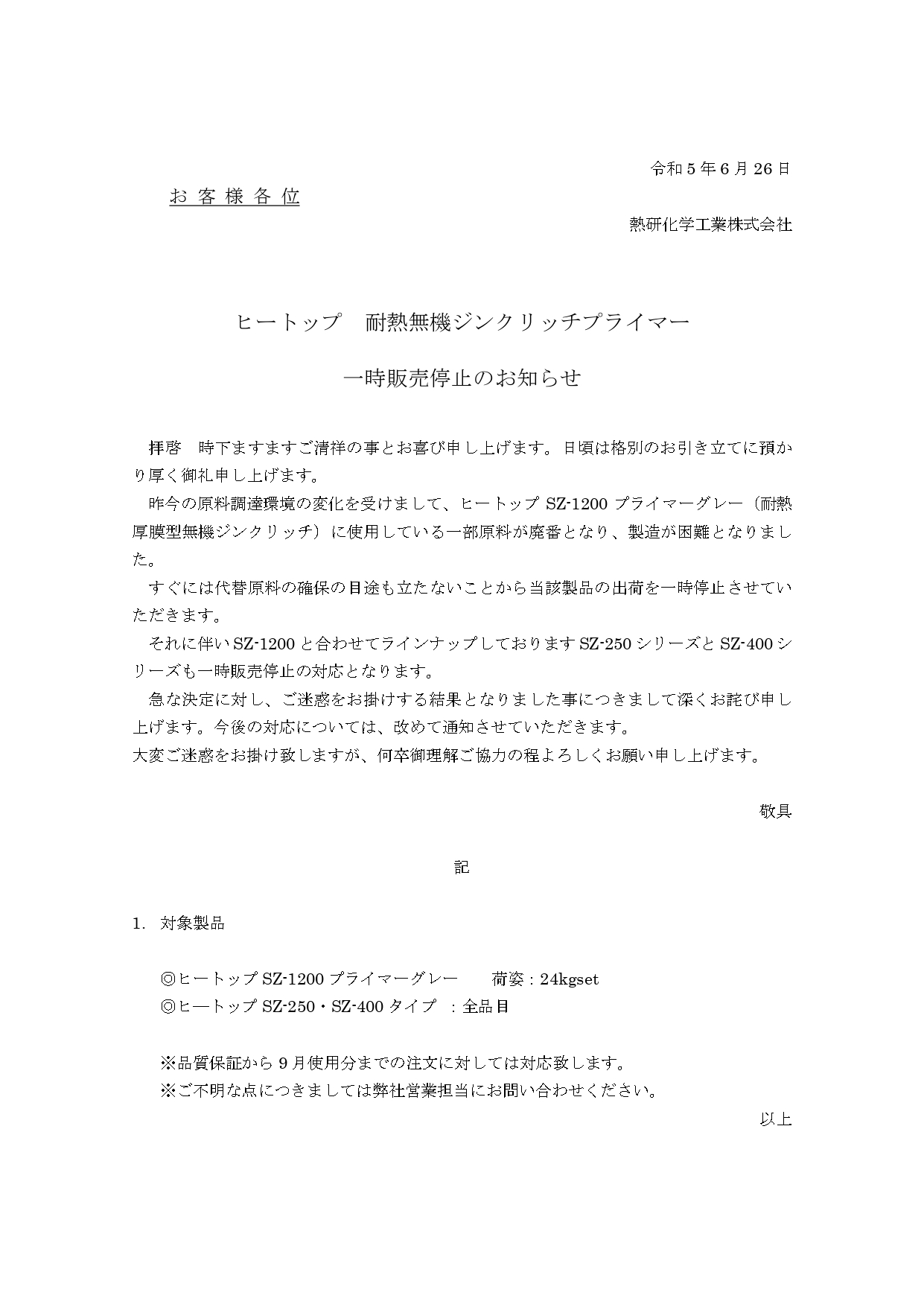 令和 5 年 6 月 26 日

お 客 様 各 位

熱研化学工業株式会社

ヒートップ　耐熱無機ジンクリッチプライマー

一時販売停止のお知らせ

拝啓　時下ますますご清祥の事とお喜び申し上げます。日頃は格別のお引き立てに預かり厚く御礼申し上げます。

昨今の原料調達環境の変化を受けまして、ヒートップ SZ-1200 プライマーグレー（耐熱厚膜型無機ジンクリッチ）に使用している一部原料が廃番となり、製造が困難となりました。

すぐには代替原料の確保の目途も立たないことから当該製品の出荷を一時停止させていただきます。

それに伴い SZ-1200 と合わせてラインナップしております SZ-250 シリーズと SZ-400 シリーズも一時販売停止の対応となります。

急な決定に対し、ご迷惑をお掛けする結果となりました事につきまして深くお詫び申し上げます。今後の対応については、改めて通知させていただきます。

大変ご迷惑をお掛け致しますが、何卒御理解ご協力の程よろしくお願い申し上げます。

敬具

記

1.　対象製品

◎ヒートップ SZ-1200 プライマーグレー　　荷姿：24kgset
◎ヒートップ SZ-250・SZ-400 タイプ　：全品目

※品質保証から 9 月使用分までの注文に対しては対応致します。
※ご不明な点につきましては弊社営業担当にお問い合わせください。

以上